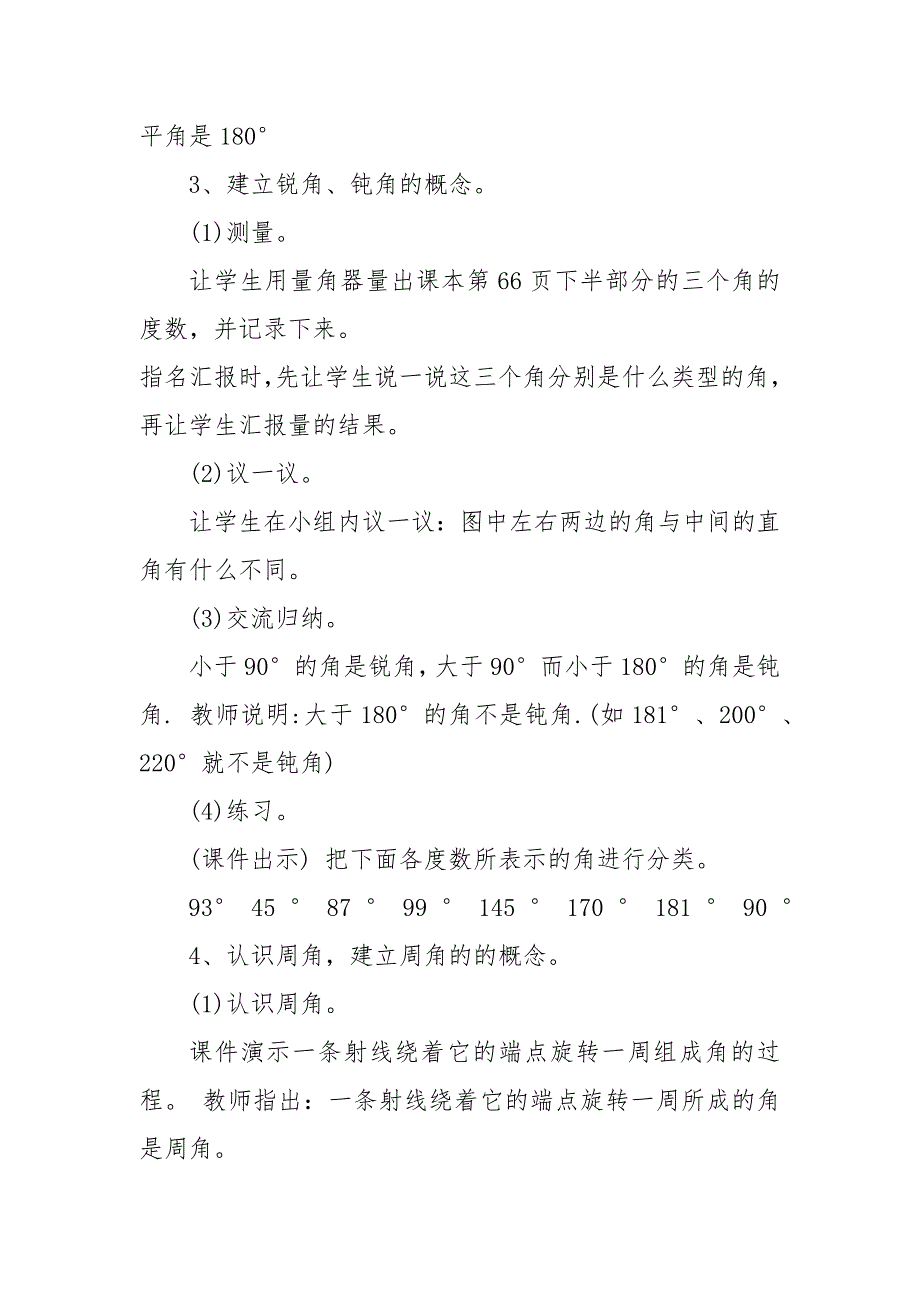 平角是 180°

3、建立锐角、钝角的概念。

(1)测量。

让学生用量角器量出课本第 66 页下半部分的三个角的度数，并记录下来。

指名汇报时,先让学生说一说这三个角分别是什么类型的角，再让学生汇报量的结果。

(2)议一议。

让学生在小组内议一议：图中左右两边的角与中间的直角有什么不同。

(3)交流归纳。

小于 90° 的角是锐角，大于 90° 而小于 180° 的角是钝角. 教师说明:大于 180° 的角不是钝角.(如 181° 、200° 、220° 就不是钝角)

(4)练习。

(课件出示) 把下面各度数所表示的角进行分类。

93° 45 ° 87 ° 99 ° 145 ° 170 ° 181 ° 90 °

4、认识周角，建立周角的的概念。

(1)认识周角。

课件演示一条射线绕着它的端点旋转一周组成角的过程。 教师指出：一条射线绕着它的端点旋转一周所成的角是周角。